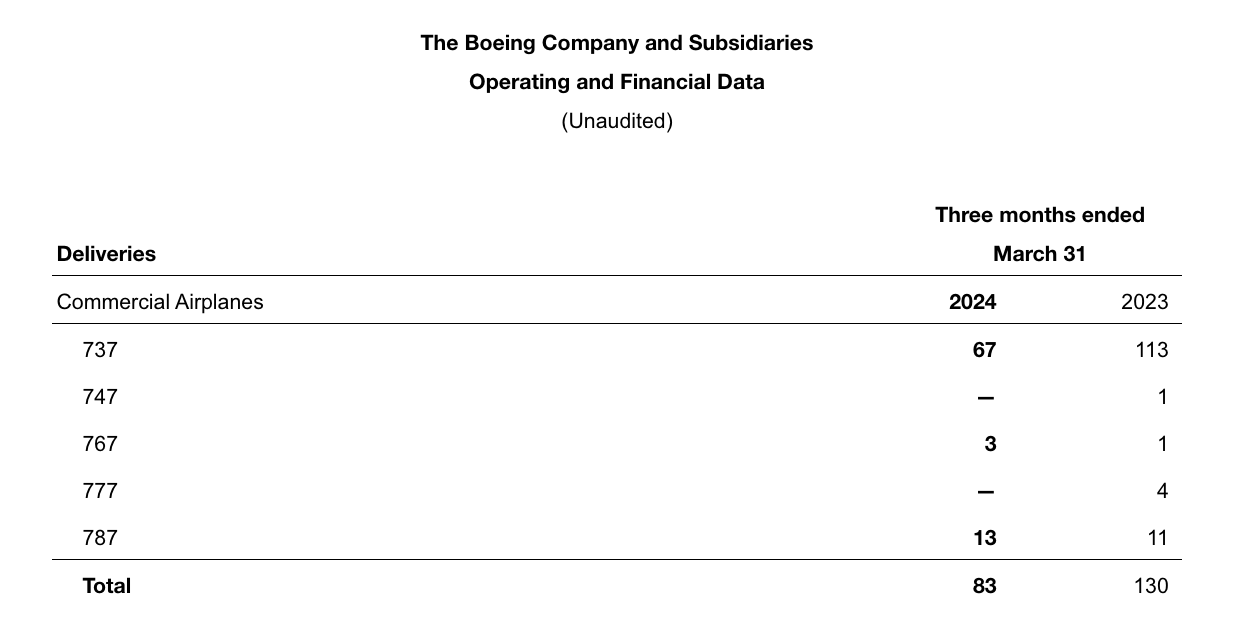 The Boeing Company and Subsidiaries
Operating and Financial Data
(Unaudited)

| Deliveries | Three months ended March 31 | |
|---|---|---|
| Commercial Airplanes | 2024 | 2023 |
| 737 | 67 | 113 |
| 747 | — | 1 |
| 767 | 3 | 1 |
| 777 | — | 4 |
| 787 | 13 | 11 |
| Total | 83 | 130 |